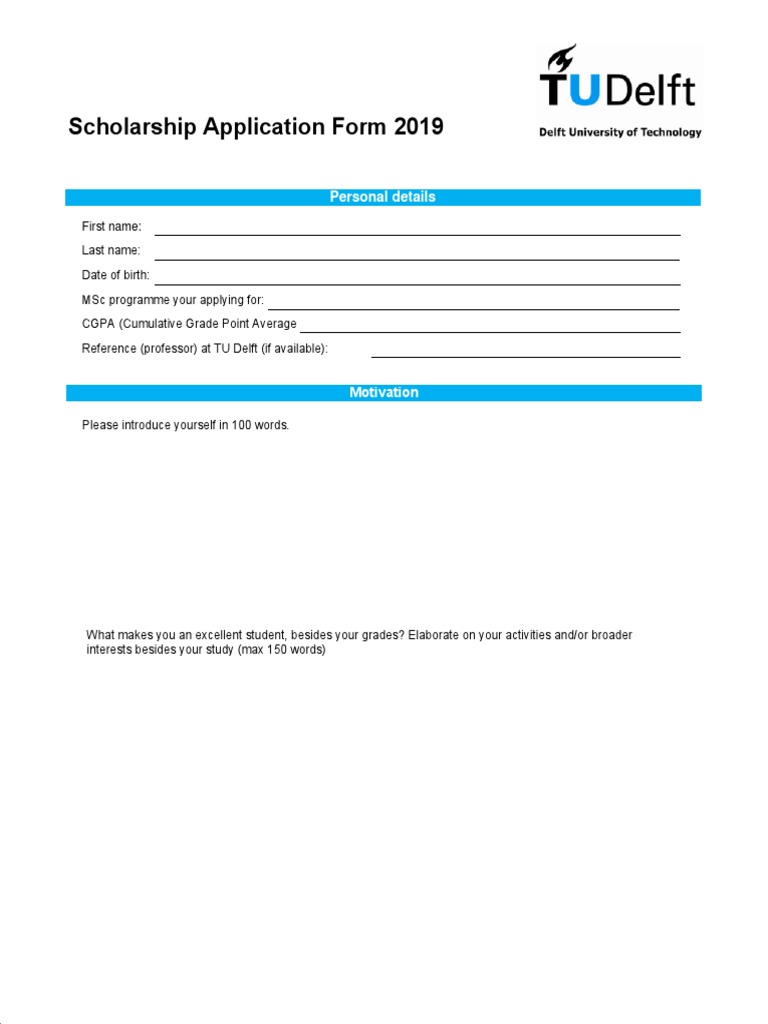 TUDelft
Delft University of Technology

Scholarship Application Form 2019

Personal details

First name:
Last name:
Date of birth:
MSc programme your applying for:
CGPA (Cumulative Grade Point Average
Reference (professor) at TU Delft (if available):

Motivation

Please introduce yourself in 100 words.

What makes you an excellent student, besides your grades? Elaborate on your activities and/or broader interests besides your study (max 150 words)